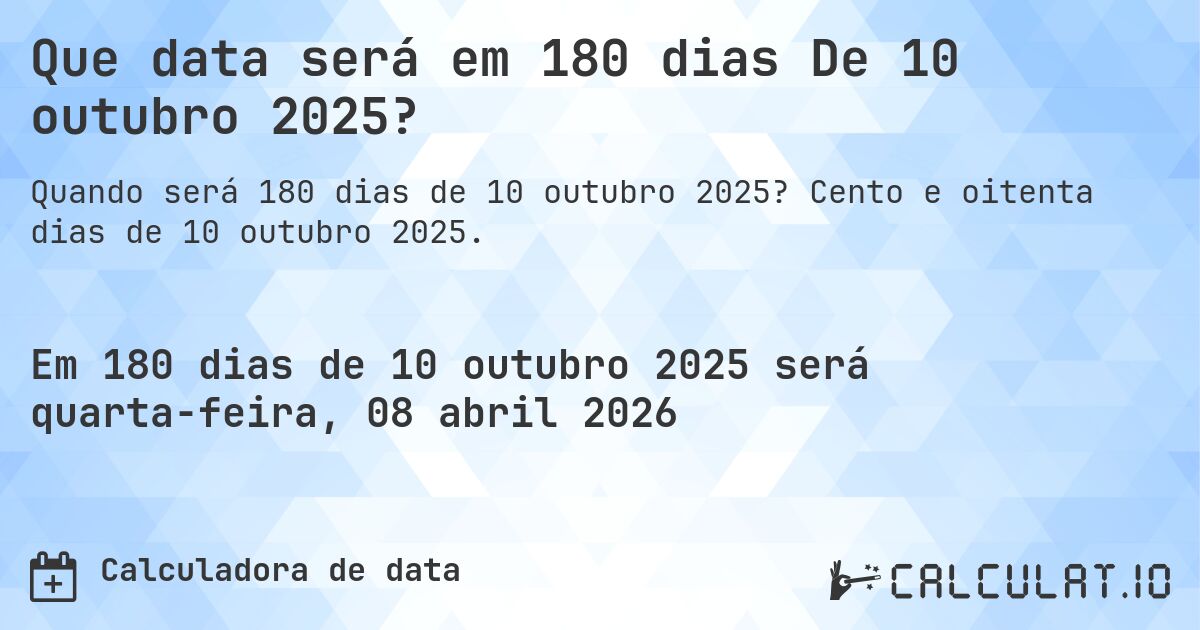 Que data será em 180 dias De 10 outubro 2025?

Quando será 180 dias de 10 outubro 2025? Cento e oitenta dias de 10 outubro 2025.

Em 180 dias de 10 outubro 2025 será quarta-feira, 08 abril 2026

Calculadora de data

CALCULAT.IO